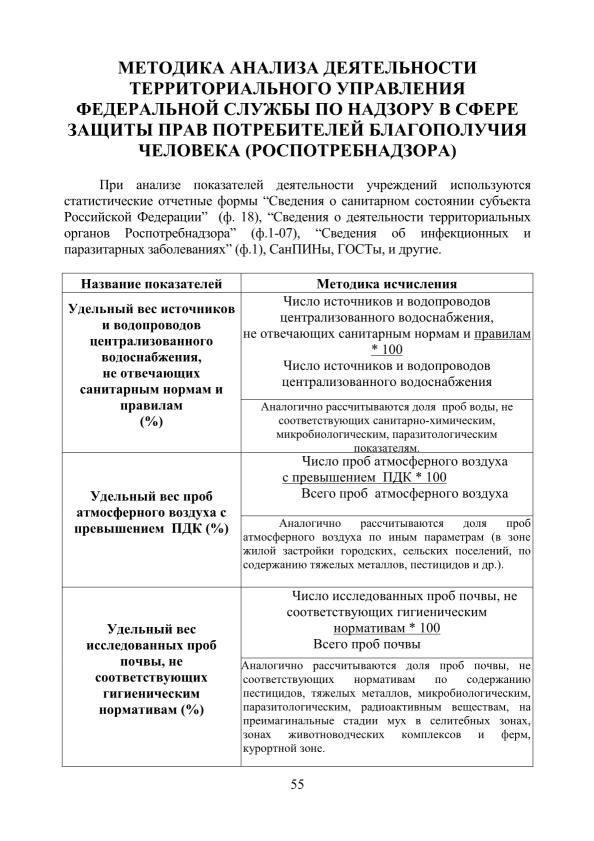 МЕТОДИКА АНАЛИЗА ДЕЯТЕЛЬНОСТИ ТЕРРИТОРИАЛЬНОГО УПРАВЛЕНИЯ ФЕДЕРАЛЬНОЙ СЛУЖБЫ ПО НАДЗОРУ В СФЕРЕ ЗАЩИТЫ ПРАВ ПОТРЕБИТЕЛЕЙ БЛАГОПОЛУЧИЯ ЧЕЛОВЕКА (РОСПОТРЕБНАДЗОРА)

При анализе показателей деятельности учреждений используются статистические отчетные формы "Сведения о санитарном состоянии субъекта Российской Федерации" (ф. 18), "Сведения о деятельности территориальных органов Роспотребнадзора" (ф.1-07), "Сведения об инфекционных и паразитарных заболеваниях" (ф.1), СанПИНы, ГОСТы, и другие.

| Название показателей | Методика исчисления |
|---|---|
| Удельный вес источников и водопроводов централизованного водоснабжения, не отвечающих санитарным нормам и правилам (%) | Число источников и водопроводов централизованного водоснабжения, не отвечающих санитарным нормам и правилам * 100 Число источников и водопроводов централизованного водоснабжения |
| | Аналогично рассчитываются доля проб воды, не соответствующих санитарно-химическим, микробиологическим, паразитологическим показателям. |
| Удельный вес проб атмосферного воздуха с превышением ПДК (%) | Число проб атмосферного воздуха с превышением ПДК * 100 Всего проб атмосферного воздуха |
| | Аналогично рассчитываются доля проб атмосферного воздуха по иным параметрам (в зоне жилой застройки городских, сельских поселений, по содержанию тяжелых металлов, пестицидов и др.). |
| Удельный вес исследованных проб почвы, не соответствующих гигиеническим нормативам (%) | Число исследованных проб почвы, не соответствующих гигиеническим нормативам * 100 Всего проб почвы |
| | Аналогично рассчитываются доля проб почвы, не соответствующих нормативам по содержанию пестицидов, тяжелых металлов, микробиологическим, паразитологическим, радиоактивным веществам, на преимагинальные стадии мух в селитебных зонах, зонах животноводческих комплексов и ферм, курортной зоне. |

55